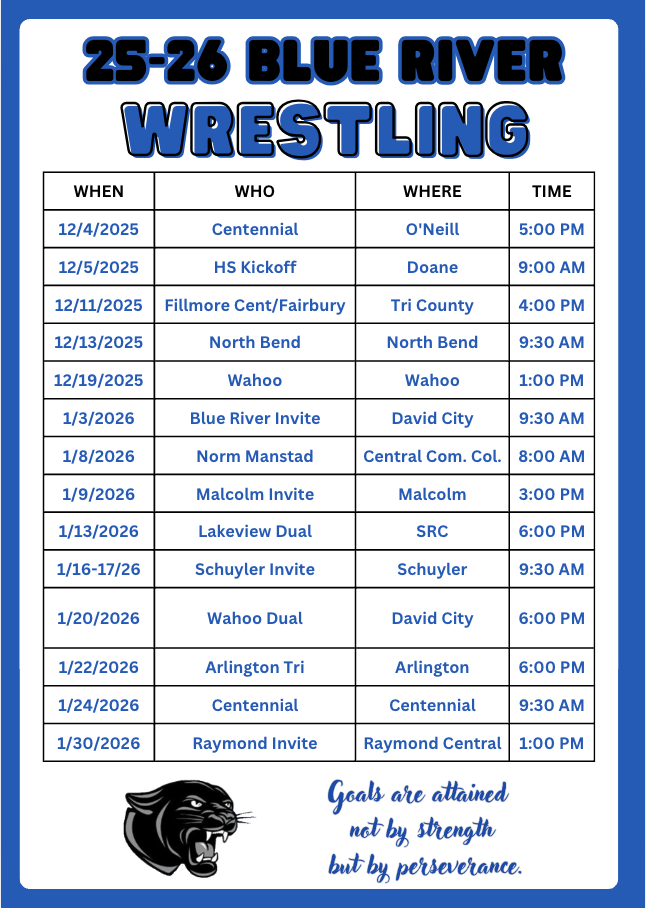 25-26 BLUE RIVER
WRESTLING

| WHEN | WHO | WHERE | TIME |
|---|---|---|---|
| 12/4/2025 | Centennial | O'Neill | 5:00 PM |
| 12/5/2025 | HS Kickoff | Doane | 9:00 AM |
| 12/11/2025 | Fillmore Cent/Fairbury | Tri County | 4:00 PM |
| 12/13/2025 | North Bend | North Bend | 9:30 AM |
| 12/19/2025 | Wahoo | Wahoo | 1:00 PM |
| 1/3/2026 | Blue River Invite | David City | 9:30 AM |
| 1/8/2026 | Norm Manstad | Central Com. Col. | 8:00 AM |
| 1/9/2026 | Malcolm Invite | Malcolm | 3:00 PM |
| 1/13/2026 | Lakeview Dual | SRC | 6:00 PM |
| 1/16-17/26 | Schuyler Invite | Schuyler | 9:30 AM |
| 1/20/2026 | Wahoo Dual | David City | 6:00 PM |
| 1/22/2026 | Arlington Tri | Arlington | 6:00 PM |
| 1/24/2026 | Centennial | Centennial | 9:30 AM |
| 1/30/2026 | Raymond Invite | Raymond Central | 1:00 PM |

Goals are attained
not by strength
but by perseverance.